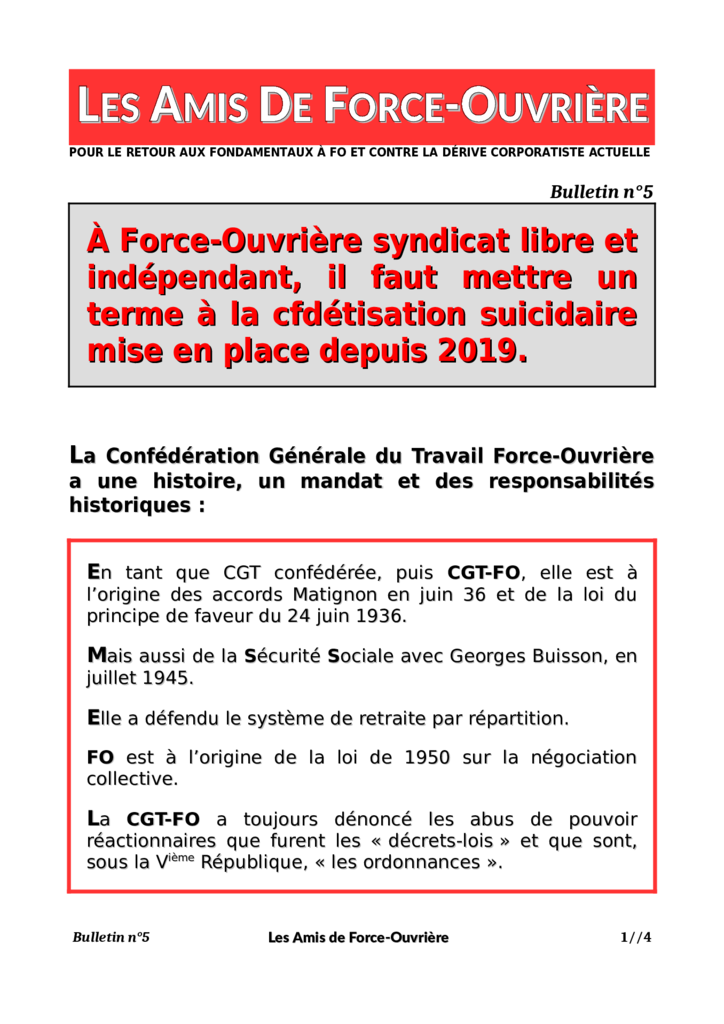 LES AMIS DE FORCE-OUVRIÈRE

POUR LE RETOUR AUX FONDAMENTAUX À FO ET CONTRE LA DÉRIVE CORPORATISTE ACTUELLE

Bulletin n°5

À Force-Ouvrière syndicat libre et indépendant, il faut mettre un terme à la cfdétisation suicidaire mise en place depuis 2019.

La Confédération Générale du Travail Force-Ouvrière a une histoire, un mandat et des responsabilités historiques :

En tant que CGT confédérée, puis CGT-FO, elle est à l'origine des accords Matignon en juin 36 et de la loi du principe de faveur du 24 juin 1936.

Mais aussi de la Sécurité Sociale avec Georges Buisson, en juillet 1945.

Elle a défendu le système de retraite par répartition.

FO est à l'origine de la loi de 1950 sur la négociation collective.

La CGT-FO a toujours dénoncé les abus de pouvoir réactionnaires que furent les « décrets-lois » et que sont, sous la V$^{ième}$ République, « les ordonnances ».

Bulletin n°5

Les Amis de Force-Ouvrière

1//4